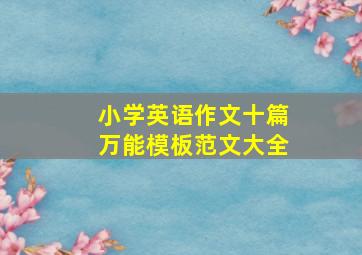 小学英语作文十篇
万能模板范文大全